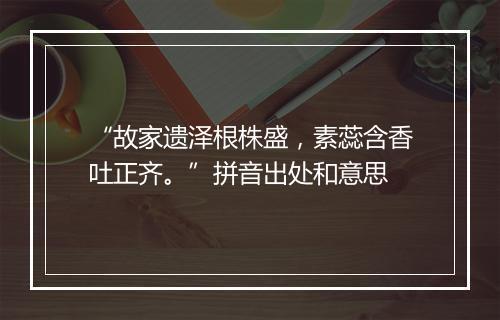 “故家遗泽根株盛，素蕊含香吐正齐。”拼音出处和意思